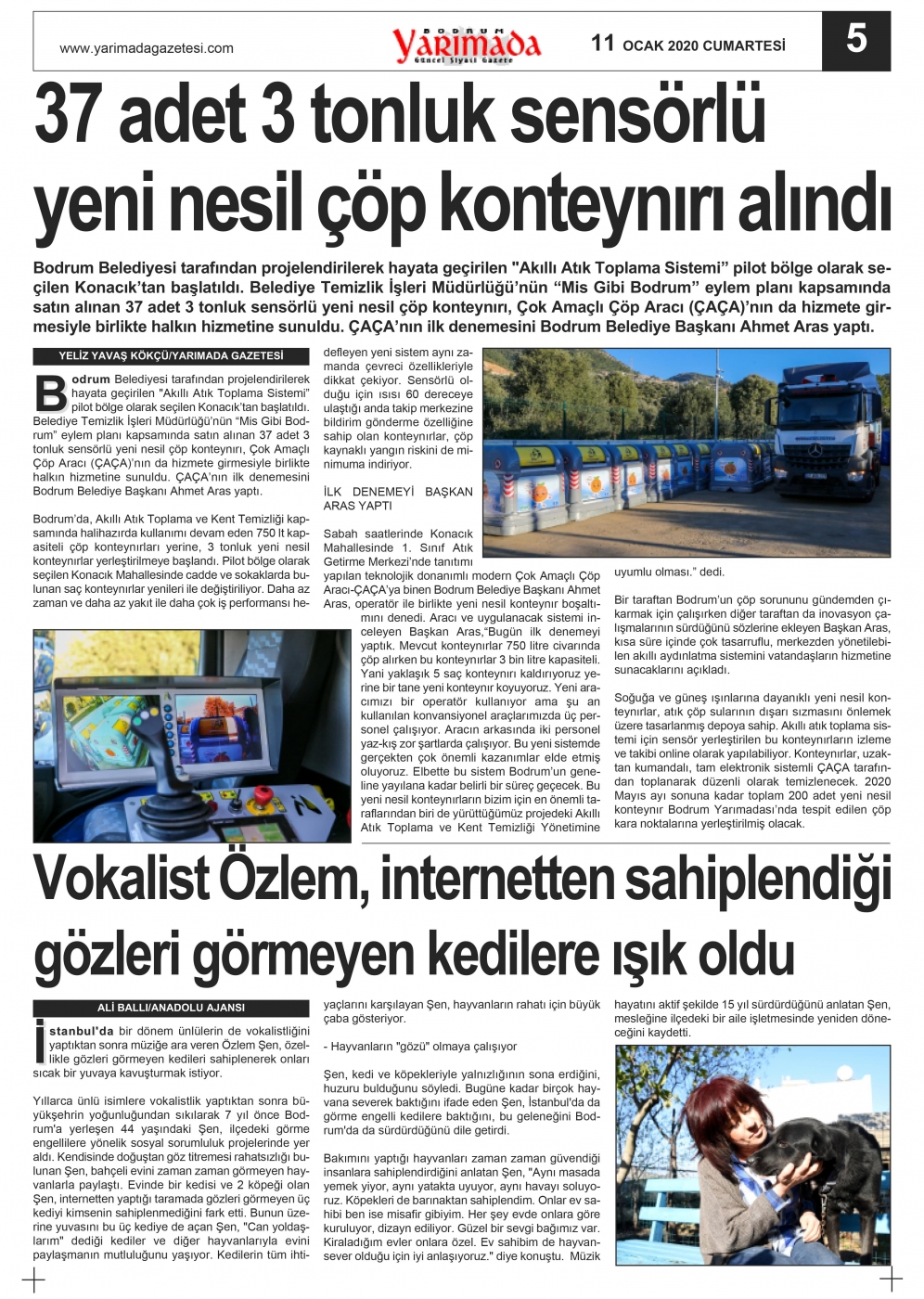 www.yarimadagazetesi.com

BODRUM
Yarımada
Güncel Siyasi Gazete

11 OCAK 2020 CUMARTESİ

5

37 adet 3 tonluk sensörlü yeni nesil çöp konteynırı alındı

Bodrum Belediyesi tarafından projelendirilerek hayata geçirilen "Akıllı Atık Toplama Sistemi" pilot bölge olarak seçilen Konacık'tan başlatıldı. Belediye Temizlik İşleri Müdürlüğü'nün "Mis Gibi Bodrum" eylem planı kapsamında satın alınan 37 adet 3 tonluk sensörlü yeni nesil çöp konteynırı, Çok Amaçlı Çöp Aracı (ÇAÇA)'nın da hizmete girmesiyle birlikte halkın hizmetine sunuldu. ÇAÇA'nın ilk denemesini Bodrum Belediye Başkanı Ahmet Aras yaptı.

YELİZ YAVAŞ KÖKÇÜ/YARIMADA GAZETESİ

Bodrum Belediyesi tarafından projelendirilerek hayata geçirilen "Akıllı Atık Toplama Sistemi" pilot bölge olarak seçilen Konacık'tan başlatıldı. Belediye Temizlik İşleri Müdürlüğü'nün "Mis Gibi Bodrum" eylem planı kapsamında satın alınan 37 adet 3 tonluk sensörlü yeni nesil çöp konteynırı, Çok Amaçlı Çöp Aracı (ÇAÇA)'nın da hizmete girmesiyle birlikte halkın hizmetine sunuldu. ÇAÇA'nın ilk denemesini Bodrum Belediye Başkanı Ahmet Aras yaptı.

Bodrum'da, Akıllı Atık Toplama ve Kent Temizliği kapsamında halihazırda kullanımı devam eden 750 lt kapasiteli çöp konteynırları yerine, 3 tonluk yeni nesil konteynırlar yerleştirilmeye başlandı. Pilot bölge olarak seçilen Konacık Mahallesinde cadde ve sokaklarda bulunan saç konteynırlar yenileri ile değiştiriliyor. Daha az zaman ve daha az yakıt ile daha çok iş performansı hedefleyen yeni sistem aynı zamanda çevreci özellikleriyle dikkat çekiyor. Sensörlü olduğu için ısısı 60 dereceye ulaştığı anda takip merkezine bildirim gönderme özelliğine sahip olan konteynırlar, çöp kaynaklı yangın riskini de minimuma indiriyor.

İLK DENEMEYİ BAŞKAN ARAS YAPTI

Sabah saatlerinde Konacık Mahallesinde 1. Sınıf Atık Getirme Merkezi'nde tanıtımı yapılan teknolojik donanımlı modern Çok Amaçlı Çöp Aracı-ÇAÇA'ya binen Bodrum Belediye Başkanı Ahmet Aras, operatör ile birlikte yeni nesil konteynır boşaltımını denedi. Aracı ve uygulanacak sistemi inceleyen Başkan Aras,"Bugün ilk denemeyi yaptık. Mevcut konteynırlar 750 litre civarında çöp alırken bu konteynırlar 3 bin litre kapasiteli. Yani yaklaşık 5 saç konteynırı kaldırıyoruz yerine bir tane yeni konteynır koyuyoruz. Yeni aracımızı bir operatör kullanıyor ama şu an kullanılan konvansiyonel araçlarımızda üç personel çalışıyor. Aracın arkasında iki personel yaz-kış zor şartlarda çalışıyor. Bu yeni sistemde gerçekten çok önemli kazanımlar elde etmiş oluyoruz. Elbette bu sistem Bodrum'un geneline yayılana kadar belirli bir süreç geçecek. Bu yeni nesil konteynırların bizim için en önemli taraflarından biri de yürüttüğümüz projedeki Akıllı Atık Toplama ve Kent Temizliği Yönetimine uyumlu olması." dedi.

Bir taraftan Bodrum'un çöp sorununu gündemden çıkarmak için çalışırken diğer taraftan da inovasyon çalışmalarının sürdüğünü sözlerine ekleyen Başkan Aras, kısa süre içinde çok tasarruflu, merkezden yönetilebilen akıllı aydınlatma sistemini vatandaşların hizmetine sunacaklarını açıkladı.

Soğuğa ve güneş ışınlarına dayanıklı yeni nesil konteynırlar, atık çöp sularının dışarı sızmasını önlemek üzere tasarlanmış depoya sahip. Akıllı atık toplama sistemi için sensör yerleştirilen bu konteynırların izleme ve takibi online olarak yapılabiliyor. Konteynırlar, uzaktan kumandalı, tam elektronik sistemli ÇAÇA tarafından toplanarak düzenli olarak temizlenecek. 2020 Mayıs ayı sonuna kadar toplam 200 adet yeni nesil konteynır Bodrum Yarımadası'nda tespit edilen çöp kara noktalarına yerleştirilmiş olacak.

Vokalist Özlem, internetten sahiplendiği gözleri görmeyen kedilere ışık oldu

ALİ BALLI/ANADOLU AJANSI

İstanbul'da bir dönem ünlülerin de vokalistliğini yaptıktan sonra müziğe ara veren Özlem Şen, özellikle gözleri görmeyen kedileri sahiplenerek onları sıcak bir yuvaya kavuşturmak istiyor.

Yıllarca ünlü isimlere vokalistlik yaptıktan sonra büyükşehrin yoğunluğundan sıkılarak 7 yıl önce Bodrum'a yerleşen 44 yaşındaki Şen, ilçedeki görme engellilere yönelik sosyal sorumluluk projelerinde yer aldı. Kendisinde doğuştan göz titremesi rahatsızlığı bulunan Şen, bahçeli evini zaman zaman görmeyen hayvanlarla paylaştı. Evinde bir kedisi ve 2 köpeği olan Şen, internetten yaptığı taramada gözleri görmeyen üç kediyi kimsenin sahiplenmediğini fark etti. Bunun üzerine yuvasını bu üç kediye de açan Şen, "Can yoldaşlarım" dediği kediler ve diğer hayvanlarıyla evini paylaşmanın mutluluğunu yaşıyor. Kedilerin tüm ihtiyaçlarını karşılayan Şen, hayvanların rahatı için büyük çaba gösteriyor.

- Hayvanların "gözü" olmaya çalışıyor

Şen, kedi ve köpekleriyle yalnızlığının sona erdiğini, huzuru bulduğunu söyledi. Bugüne kadar birçok hayvana severek baktığını ifade eden Şen, İstanbul'da da görme engelli kedilere baktığını, bu geleneğini Bodrum'da da sürdürdüğünü dile getirdi.

Bakımını yaptığı hayvanları zaman zaman güvendiği insanlara sahiplendirdiğini anlatan Şen, "Aynı masada yemek yiyor, aynı yatakta uyuyor, aynı havayı soluyoruz. Köpekleri de barınaktan sahiplendim. Onlar ev sahibi ben ise misafir gibiyim. Her şey evde onlara göre kuruluyor, dizayn ediliyor. Güzel bir sevgi bağımız var. Kiraladığım evler onlara özel. Ev sahibim de hayvansever olduğu için iyi anlaşıyoruz." diye konuştu. Müzik hayatını aktif şekilde 15 yıl sürdürdüğünü anlatan Şen, mesleğine ilçedeki bir aile işletmesinde yeniden döneceğini kaydetti.